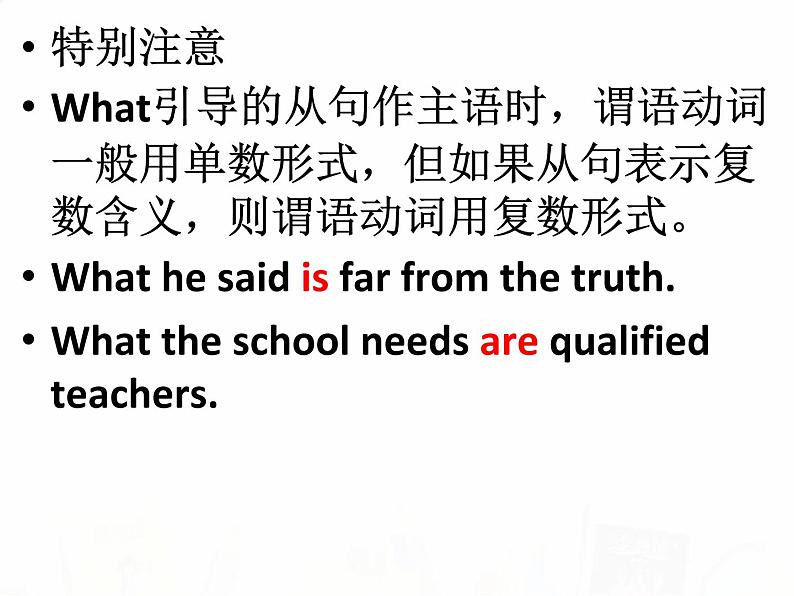 • 特别注意

• What引导的从句作主语时，谓语动词一般用单数形式，但如果从句表示复数含义，则谓语动词用复数形式。

• What he said is far from the truth.

• What the school needs are qualified teachers.